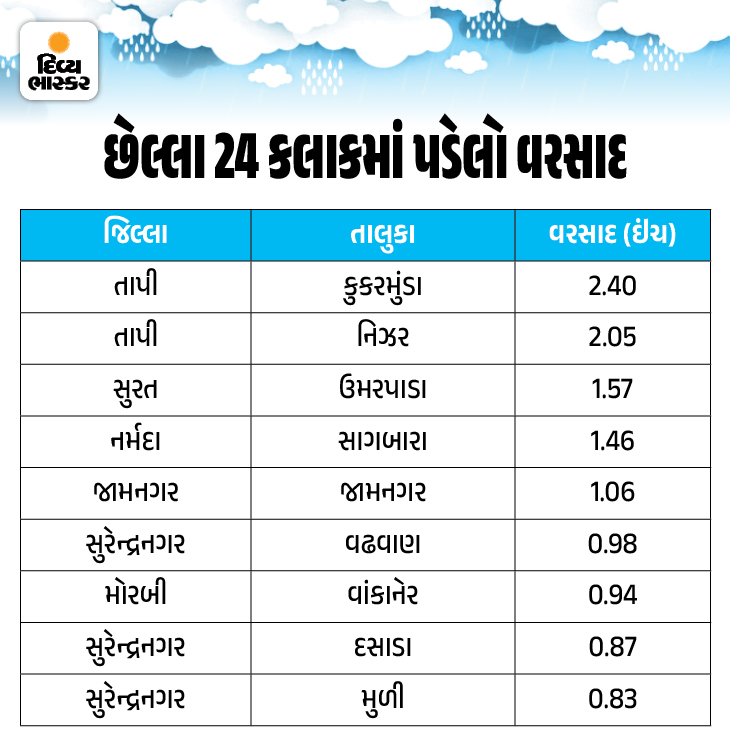 દિવ્ય ભાસ્કર

છેલ્લા 24 કલાકમાં પડેલો વરસાદ

| જિલ્લા | તાલુકા | વરસાદ (ઇંચ) |
|---|---|---|
| તાપી | કુકરમુંડા | 2.40 |
| તાપી | નિઝર | 2.05 |
| સુરત | ઉમરપાડા | 1.57 |
| નર્મદા | સાગબારા | 1.46 |
| જામનગર | જામનગર | 1.06 |
| સુરેન્દ્રનગર | વઢવાણ | 0.98 |
| મોરબી | વાંકાનેર | 0.94 |
| સુરેન્દ્રનગર | દસાડા | 0.87 |
| સુરેન્દ્રનગર | મુળી | 0.83 |